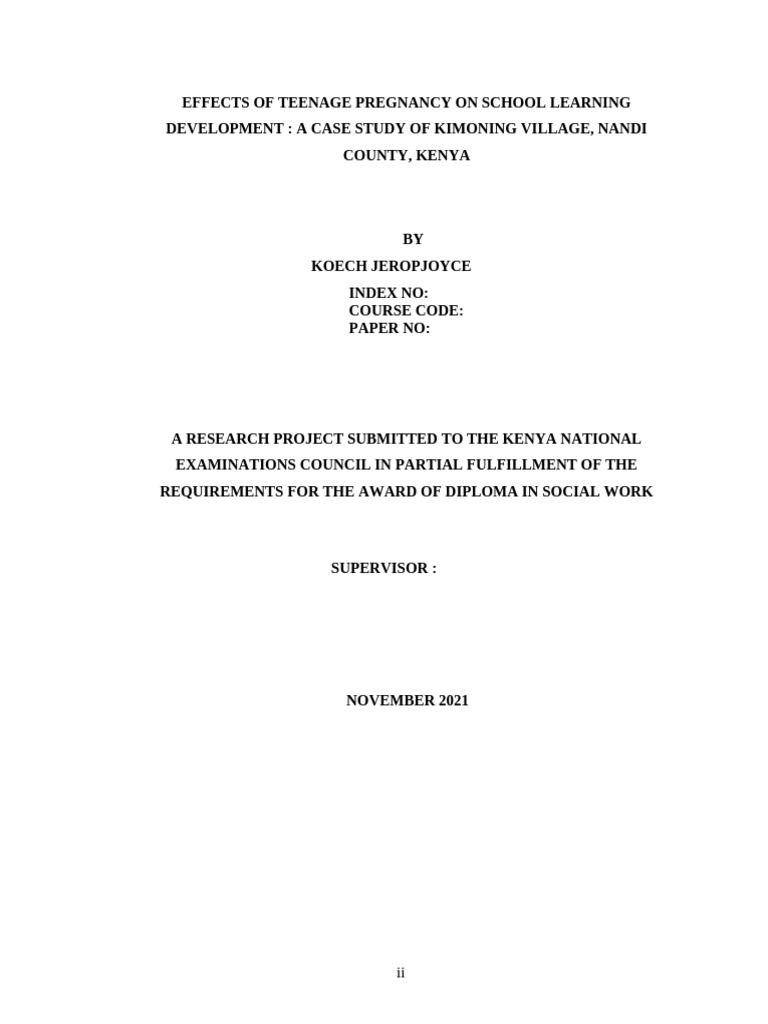 EFFECTS OF TEENAGE PREGNANCY ON SCHOOL LEARNING DEVELOPMENT : A CASE STUDY OF KIMONING VILLAGE, NANDI COUNTY, KENYA

BY
KOECH JEROPJOYCE
INDEX NO:
COURSE CODE:
PAPER NO:

A RESEARCH PROJECT SUBMITTED TO THE KENYA NATIONAL EXAMINATIONS COUNCIL IN PARTIAL FULFILLMENT OF THE REQUIREMENTS FOR THE AWARD OF DIPLOMA IN SOCIAL WORK

SUPERVISOR :

NOVEMBER 2021

ii